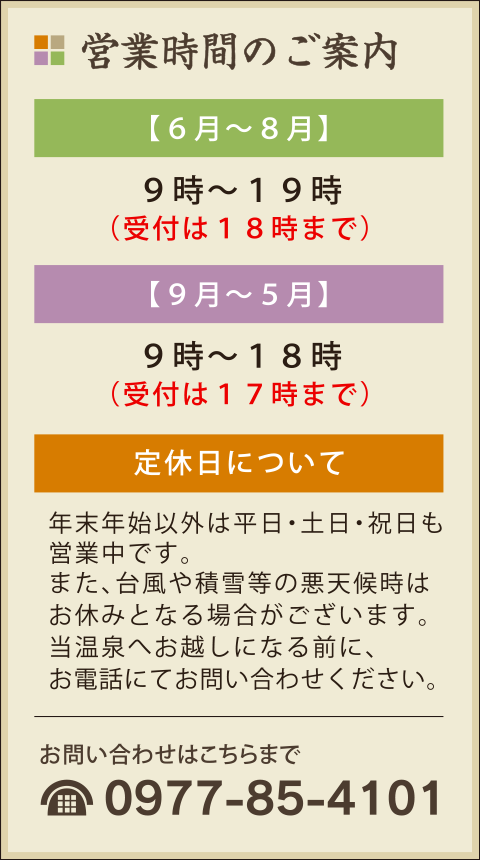 営業時間のご案内

【６月～８月】

９時～１９時
（受付は１８時まで）

【９月～５月】

９時～１８時
（受付は１７時まで）

定休日について

年末年始以外は平日・土日・祝日も営業中です。
また、台風や積雪等の悪天候時はお休みとなる場合がございます。
当温泉へお越しになる前に、お電話にてお問い合わせください。

お問い合わせはこちらまで
0977-85-4101